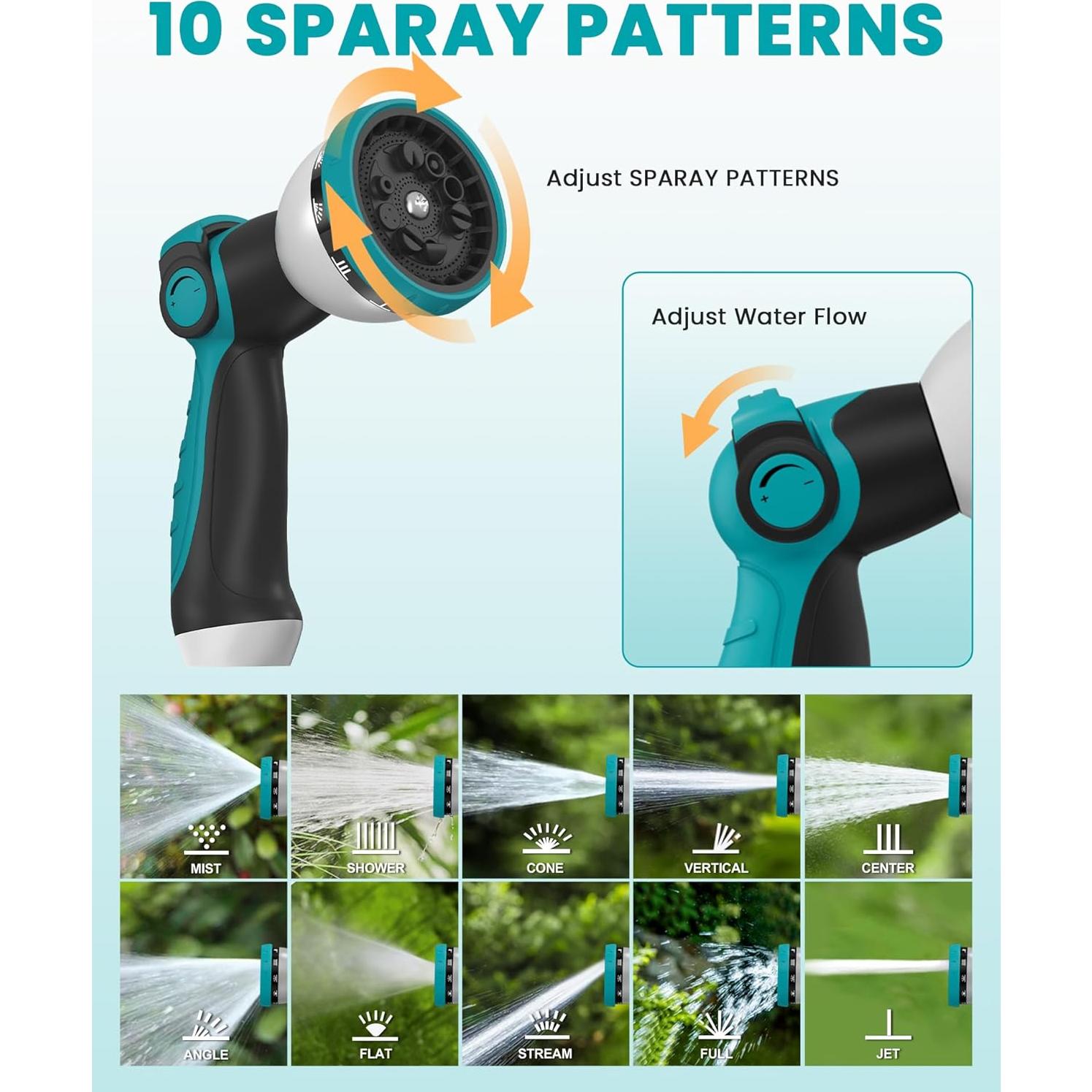 10 SPARAY PATTERNS

Adjust SPARAY PATTERNS

Adjust Water Flow

MIST

SHOWER

CONE

VERTICAL

CENTER

ANGLE

FLAT

STREAM

FULL

JET